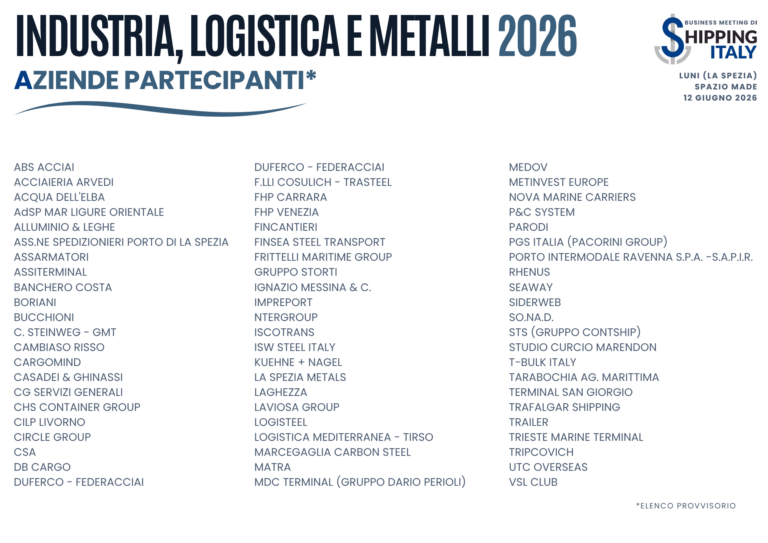 INDUSTRIA, LOGISTICA E METALLI 2026
AZIENDE PARTECIPANTI*

BUSINESS MEETING DI
SHIPPING ITALY

LUNI (LA SPEZIA)
SPAZIO MADE
12 GIUGNO 2026

ABS ACCIAI
ACCIAIERIA ARVEDI
ACQUA DELL'ELBA
AdSP MAR LIGURE ORIENTALE
ALLUMINIO & LEGHE
ASS.NE SPEDIZIONIERI PORTO DI LA SPEZIA
ASSARMATORI
ASSITERMINAL
BANCHERO COSTA
BORIANI
BUCCHIONI
C. STEINWEG - GMT
CAMBIASO RISSO
CARGOMIND
CASADEI & GHINASSI
CG SERVIZI GENERALI
CHS CONTAINER GROUP
CILP LIVORNO
CIRCLE GROUP
CSA
DB CARGO
DUFERCO - FEDERACCIAI

DUFERCO - FEDERACCIAI
F.LLI COSULICH - TRASTEEL
FHP CARRARA
FHP VENEZIA
FINCANTIERI
FINSEA STEEL TRANSPORT
FRITTELLI MARITIME GROUP
GRUPPO STORTI
IGNAZIO MESSINA & C.
IMPREPORT
NTERGROUP
ISCOTRANS
ISW STEEL ITALY
KUEHNE + NAGEL
LA SPEZIA METALS
LAGHEZZA
LAVIOSA GROUP
LOGISTEEL
LOGISTICA MEDITERRANEA - TIRSO
MARCEGAGLIA CARBON STEEL
MATRA
MDC TERMINAL (GRUPPO DARIO PERIOLI)

MEDOV
METINVEST EUROPE
NOVA MARINE CARRIERS
P&C SYSTEM
PARODI
PGS ITALIA (PACORINI GROUP)
PORTO INTERMODALE RAVENNA S.P.A. -S.A.P.I.R.
RHENUS
SEAWAY
SIDERWEB
SO.NA.D.
STS (GRUPPO CONTSHIP)
STUDIO CURCIO MARENDON
T-BULK ITALY
TARABOCHIA AG. MARITTIMA
TERMINAL SAN GIORGIO
TRAFALGAR SHIPPING
TRAILER
TRIESTE MARINE TERMINAL
TRIPCOVICH
UTC OVERSEAS
VSL CLUB

*ELENCO PROVVISORIO